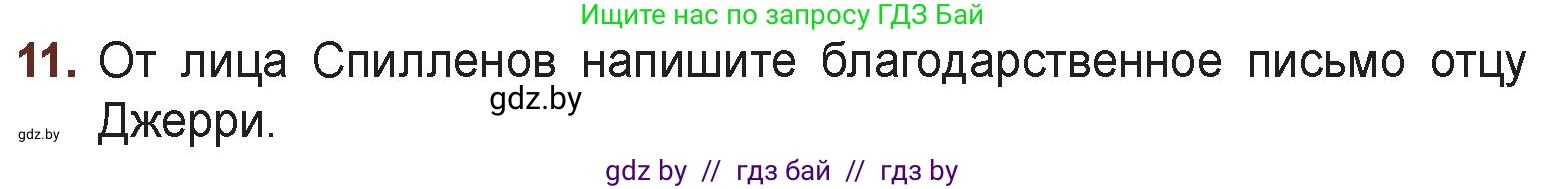 Ищите нас по запросу ГДЗ Бай

11. От лица Спилленов напишите благодарственное письмо отцу Джерри.

gdz.by

gdz.by

gdz by // гдз бай // гдз by